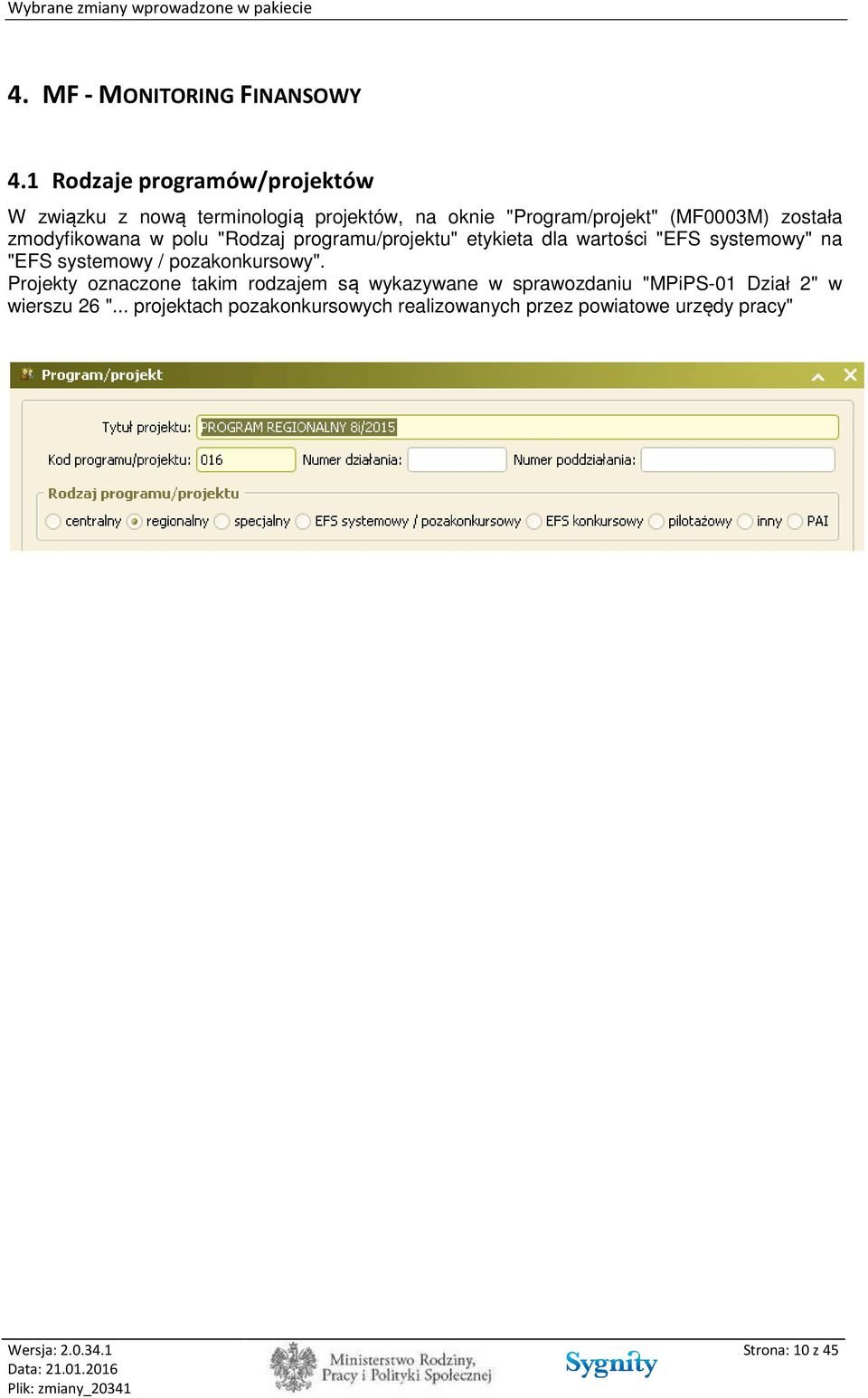 Wybrane zmiany wprowadzone w pakiecie

4. MF - MONITORING FINANSOWY

4.1 Rodzaje programów/projektów

W związku z nową terminologią projektów, na oknie "Program/projekt" (MF0003M) została zmodyfikowana w polu "Rodzaj programu/projektu" etykieta dla wartości "EFS systemowy" na "EFS systemowy / pozakonkursowy".
Projekty oznaczone takim rodzajem są wykazywane w sprawozdaniu "MPiPS-01 Dział 2" w wierszu 26 "... projektach pozakonkursowych realizowanych przez powiatowe urzędy pracy"

Program/projekt

Tytuł projektu: PROGRAM REGIONALNY 8i/2015

Kod programu/projektu: 016 Numer działania: Numer poddziałania:

Rodzaj programu/projektu

centralny regionalny specjalny EFS systemowy / pozakonkursowy EFS konkursowy pilotażowy inny PAI

Wersja: 2.0.34.1
Data: 21.01.2016
Plik: zmiany_20341

Ministerstwo Rodziny, Pracy i Polityki Społecznej

Sygnity

Strona: 10 z 45